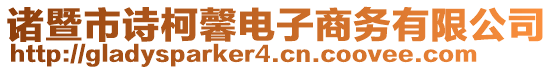 诸暨市诗柯馨电子商务有限公司
http://gladysparker4.cn.coovee.com